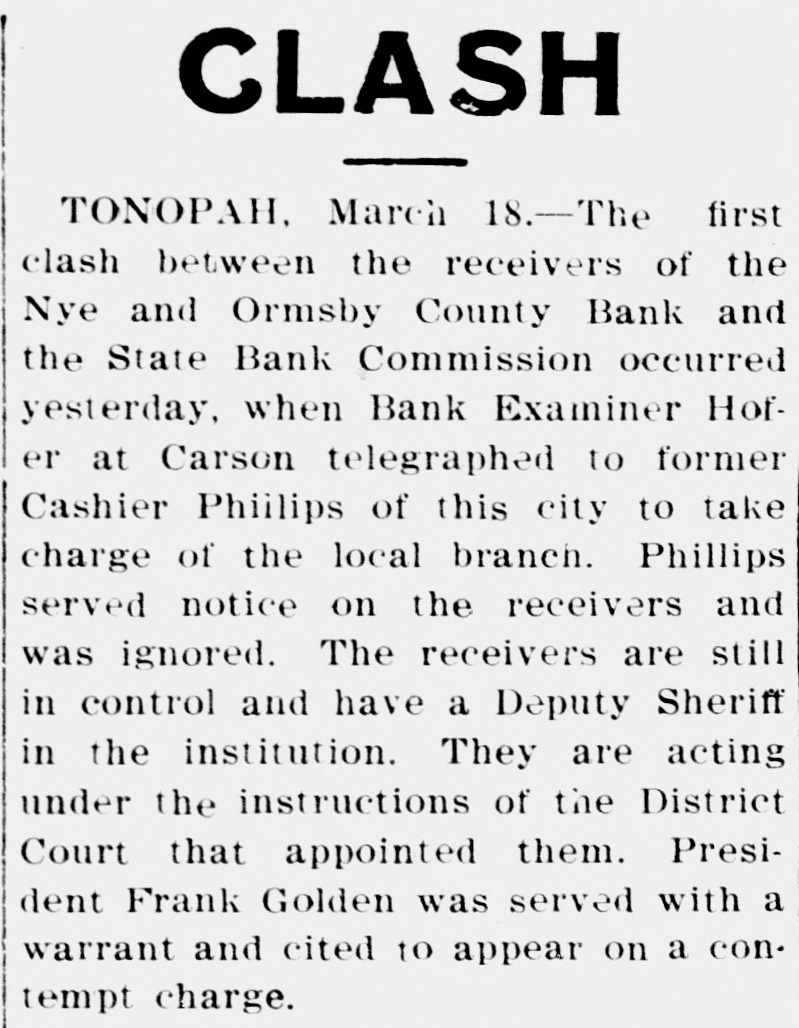 CLASH

TONOPAH, March 18.—The first clash between the receivers of the Nye and Ormsby County Bank and the State Bank Commission occurred yesterday, when Bank Examiner Hofer at Carson telegraphed to former Cashier Phiilips of this city to take charge of the local branch. Phillips served notice on the receivers and was ignored. The receivers are still in control and have a Deputy Sheriff in the institution. They are acting under the instructions of the District Court that appointed them. President Frank Golden was served with a warrant and cited to appear on a contempt charge.